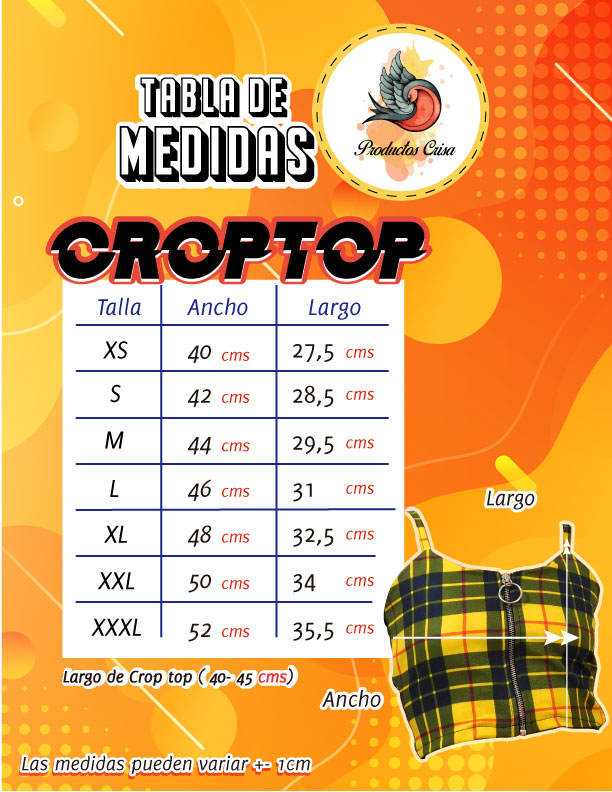 TABLA DE
MEDIDAS

Productos Crisa

CROPTOP

| Talla | Ancho | Largo |
|---|---|---|
| XS | 40 cms | 27,5 cms |
| S | 42 cms | 28,5 cms |
| M | 44 cms | 29,5 cms |
| L | 46 cms | 31 cms |
| XL | 48 cms | 32,5 cms |
| XXL | 50 cms | 34 cms |
| XXXL | 52 cms | 35,5 cms |

Largo de Crop top ( 40- 45 cms)

Largo

Ancho

Las medidas pueden variar +- 1cm